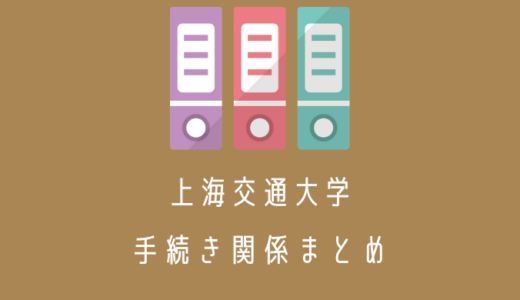 上海交通大学
手続き関係まとめ